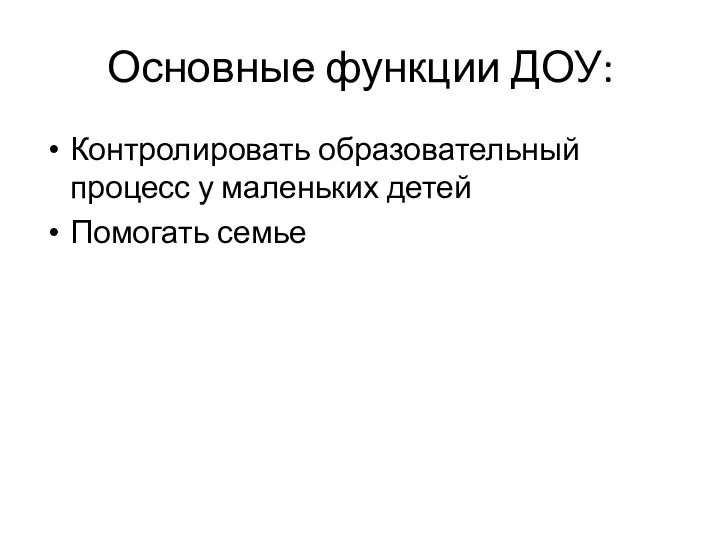 Основные функции ДОУ:

• Контролировать образовательный процесс у маленьких детей
• Помогать семье